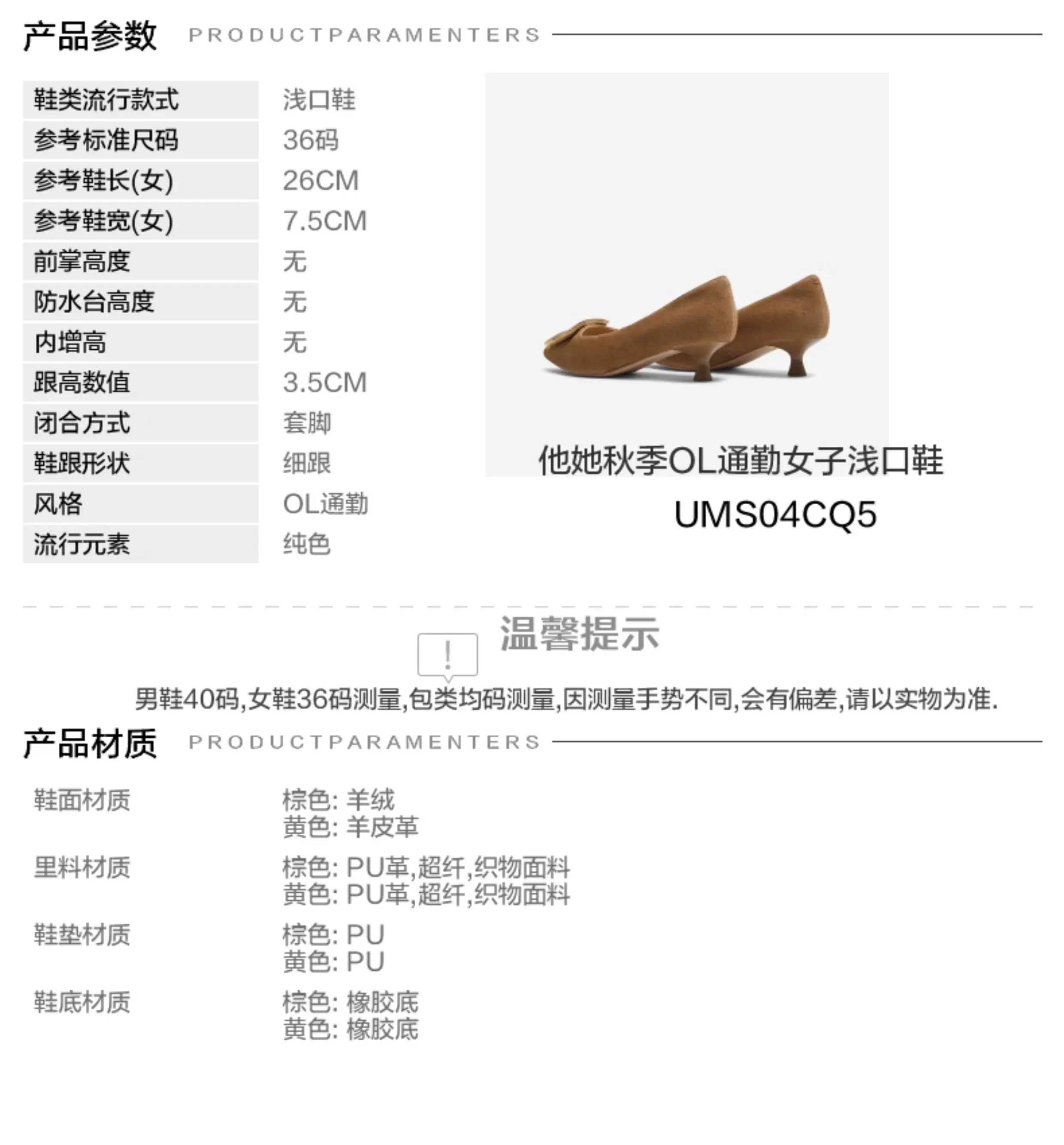 产品参数 PRODUCTPARAMENTERS

鞋类流行款式 浅口鞋
参考标准尺码 36码
参考鞋长(女) 26CM
参考鞋宽(女) 7.5CM
前掌高度 无
防水台高度 无
内增高 无
跟高数值 3.5CM
闭合方式 套脚
鞋跟形状 细跟
风格 OL通勤
流行元素 纯色

他她秋季OL通勤女子浅口鞋
UMS04CQ5

!
温馨提示

男鞋40码,女鞋36码测量,包类均码测量,因测量手势不同,会有偏差,请以实物为准.

产品材质 PRODUCTPARAMENTERS

鞋面材质 棕色: 羊绒
黄色: 羊皮革
里料材质 棕色: PU革,超纤,织物面料
黄色: PU革,超纤,织物面料
鞋垫材质 棕色: PU
黄色: PU
鞋底材质 棕色: 橡胶底
黄色: 橡胶底